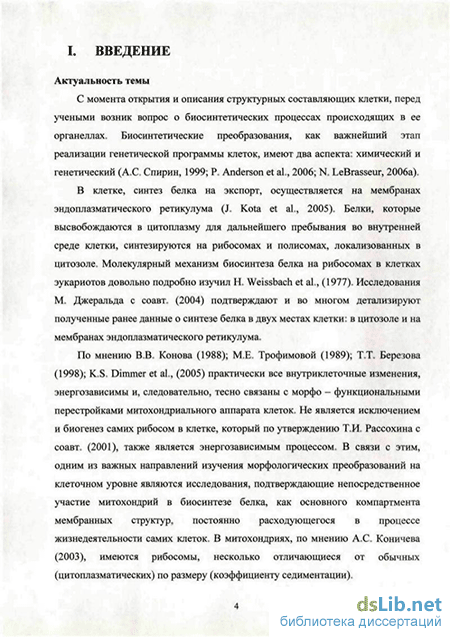 I. ВВЕДЕНИЕ

Актуальность темы

С момента открытия и описания структурных составляющих клетки, перед учеными возник вопрос о биосинтетических процессах происходящих в ее органеллах. Биосинтетические преобразования, как важнейший этап реализации генетической программы клеток, имеют два аспекта: химический и генетический (А.С. Спирин, 1999; P. Anderson et al., 2006; N. LeBrasseur, 2006a).

В клетке, синтез белка на экспорт, осуществляется на мембранах эндоплазматического ретикулума (J. Kota et al., 2005). Белки, которые высвобождаются в цитоплазму для дальнейшего пребывания во внутренней среде клетки, синтезируются на рибосомах и полисомах, локализованных в цитозоле. Молекулярный механизм биосинтеза белка на рибосомах в клетках эукариотов довольно подробно изучил H. Weissbach et al., (1977). Исследования М. Джеральда с соавт. (2004) подтверждают и во многом детализируют полученные ранее данные о синтезе белка в двух местах клетки: в цитозоле и на мембранах эндоплазматического ретикулума.

По мнению В.В. Конова (1988); М.Е. Трофимовой (1989); Т.Т. Березова (1998); K.S. Dimmer et al., (2005) практически все внутриклеточные изменения, энергозависимы и, следовательно, тесно связаны с морфо – функциональными перестройками митохондриального аппарата клеток. Не является исключением и биогенез самих рибосом в клетке, который по утверждению Т.И. Рассохина с соавт. (2001), также является энергозависимым процессом. В связи с этим, одним из важных направлений изучения морфологических преобразований на клеточном уровне являются исследования, подтверждающие непосредственное участие митохондрий в биосинтезе белка, как основного компартмента мембранных структур, постоянно расходующегося в процессе жизнедеятельности самих клеток. В митохондриях, по мнению А.С. Коничева (2003), имеются рибосомы, несколько отличающиеся от обычных (цитоплазматических) по размеру (коэффициенту седиментации).

4

dsLib.net
библиотека диссертаций